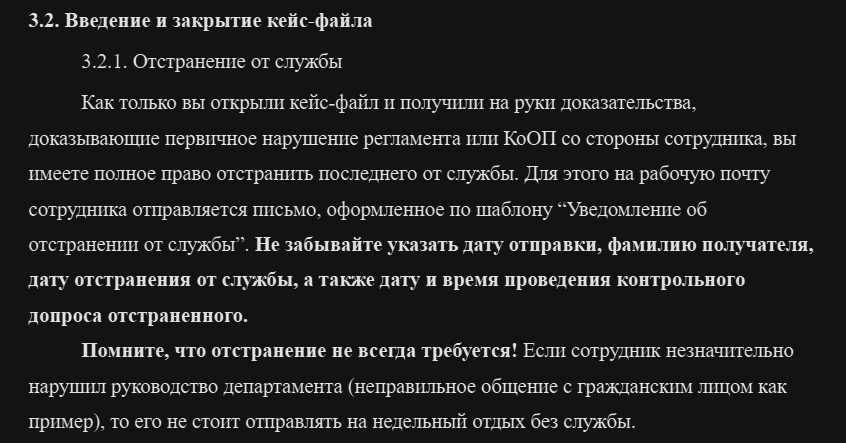 3.2. Введение и закрытие кейс-файла

3.2.1. Отстранение от службы

Как только вы открыли кейс-файл и получили на руки доказательства, доказывающие первичное нарушение регламента или КоОП со стороны сотрудника, вы имеете полное право отстранить последнего от службы. Для этого на рабочую почту сотрудника отправляется письмо, оформленное по шаблону "Уведомление об отстранении от службы". Не забывайте указать дату отправки, фамилию получателя, дату отстранения от службы, а также дату и время проведения контрольного допроса отстраненного.

Помните, что отстранение не всегда требуется! Если сотрудник незначительно нарушил руководство департамента (неправильное общение с гражданским лицом как пример), то его не стоит отправлять на недельный отдых без службы.